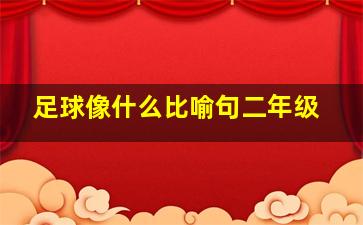 足球像什么比喻句二年级